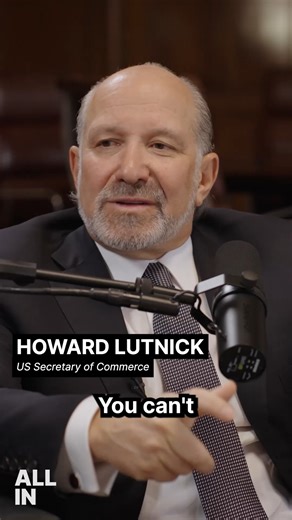 HOWARD LUTNICK
US Secretary of Commerce

You can't

ALL
IN